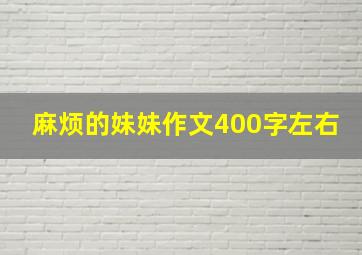 麻烦的妹妹作文400字左右